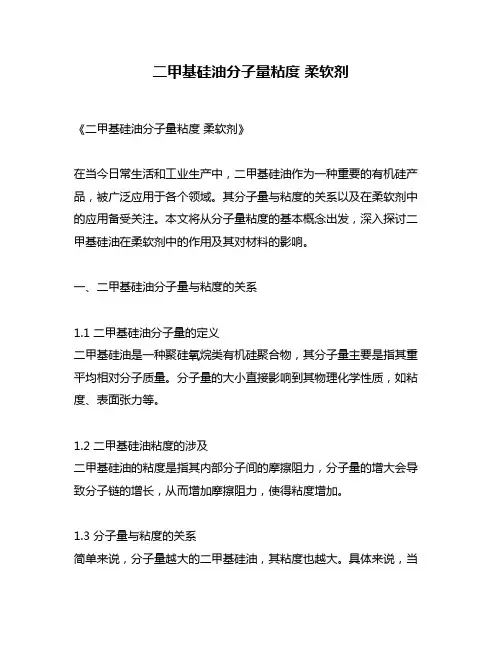 二甲基硅油分子量粘度 柔软剂

《二甲基硅油分子量粘度 柔软剂》

在当今日常生活和工业生产中，二甲基硅油作为一种重要的有机硅产品，被广泛应用于各个领域。其分子量与粘度的关系以及在柔软剂中的应用备受关注。本文将从分子量粘度的基本概念出发，深入探讨二甲基硅油在柔软剂中的作用及其对材料的影响。

一、二甲基硅油分子量与粘度的关系

1.1 二甲基硅油分子量的定义
二甲基硅油是一种聚硅氧烷类有机硅聚合物，其分子量主要是指其重平均相对分子质量。分子量的大小直接影响到其物理化学性质，如粘度、表面张力等。

1.2 二甲基硅油粘度的涉及
二甲基硅油的粘度是指其内部分子间的摩擦阻力，分子量的增大会导致分子链的增长，从而增加摩擦阻力，使得粘度增加。

1.3 分子量与粘度的关系
简单来说，分子量越大的二甲基硅油，其粘度也越大。具体来说，当